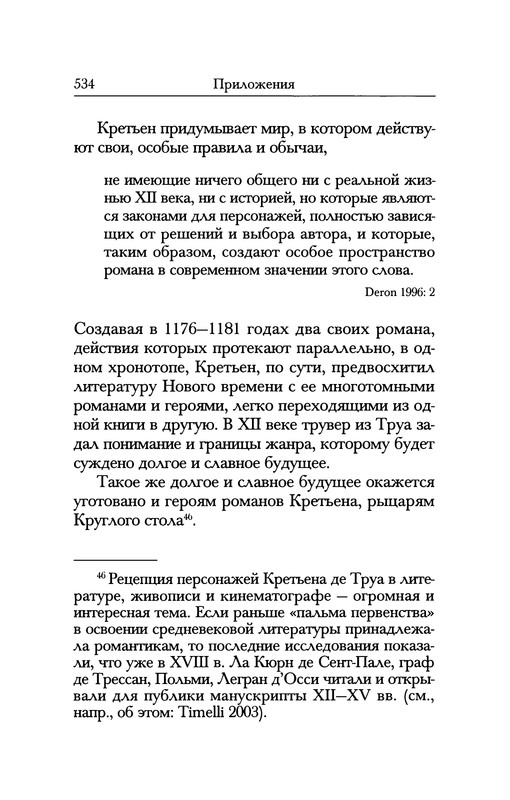 534 Приложения

Кретьен придумывает мир, в котором действуют свои, особые правила и обычаи,

не имеющие ничего общего ни с реальной жизнью XII века, ни с историей, но которые являются законами для персонажей, полностью зависящих от решений и выбора автора, и которые, таким образом, создают особое пространство романа в современном значении этого слова.

Deron 1996: 2

Создавая в 1176–1181 годах два своих романа, действия которых протекают параллельно, в одном хронотопе, Кретьен, по сути, предвосхитил литературу Нового времени с ее многотомными романами и героями, легко переходящими из одной книги в другую. В XII веке трувер из Труа задал понимание и границы жанра, которому будет суждено долгое и славное будущее.

Такое же долгое и славное будущее окажется уготовано и героям романов Кретьена, рыцарям Круглого стола$^{46}$.

$^{46}$ Рецепция персонажей Кретьена де Труа в литературе, живописи и кинематографе – огромная и интересная тема. Если раньше «пальма первенства» в освоении средневековой литературы принадлежала романтикам, то последние исследования показали, что уже в XVIII в. Ла Кюрн де Сент-Пале, граф де Трессан, Польми, Легран д'Осси читали и открывали для публики манускрипты XII–XV вв. (см., напр., об этом: Timelli 2003).